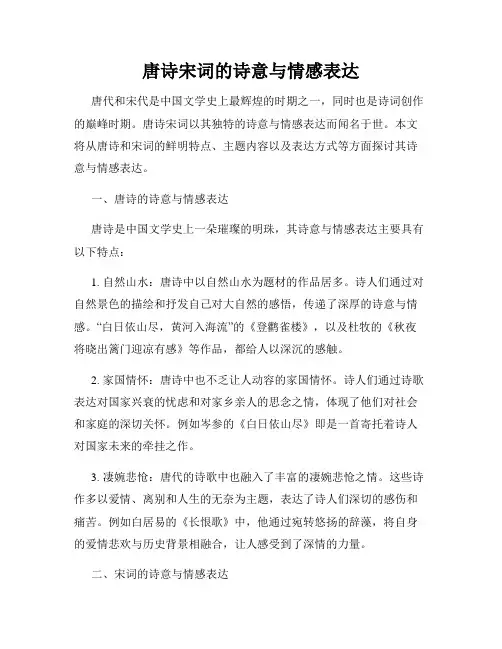 唐诗宋词的诗意与情感表达

唐代和宋代是中国文学史上最辉煌的时期之一，同时也是诗词创作的巅峰时期。唐诗宋词以其独特的诗意与情感表达而闻名于世。本文将从唐诗和宋词的鲜明特点、主题内容以及表达方式等方面探讨其诗意与情感表达。

一、唐诗的诗意与情感表达

唐诗是中国文学史上一朵璀璨的明珠，其诗意与情感表达主要具有以下特点：

1. 自然山水：唐诗中以自然山水为题材的作品居多。诗人们通过对自然景色的描绘和抒发自己对大自然的感悟，传递了深厚的诗意与情感。“白日依山尽，黄河入海流”的《登鹳雀楼》，以及杜牧的《秋夜将晓出篱门迎凉有感》等作品，都给人以深沉的感触。

2. 家国情怀：唐诗中也不乏让人动容的家国情怀。诗人们通过诗歌表达对国家兴衰的忧虑和对家乡亲人的思念之情，体现了他们对社会和家庭的深切关怀。例如岑参的《白日依山尽》即是一首寄托着诗人对国家未来的牵挂之作。

3. 凄婉悲怆：唐代的诗歌中也融入了丰富的凄婉悲怆之情。这些诗作多以爱情、离别和人生的无奈为主题，表达了诗人们深切的感伤和痛苦。例如白居易的《长恨歌》中，他通过宛转悠扬的辞藻，将自身的爱情悲欢与历史背景相融合，让人感受到了深情的力量。

二、宋词的诗意与情感表达